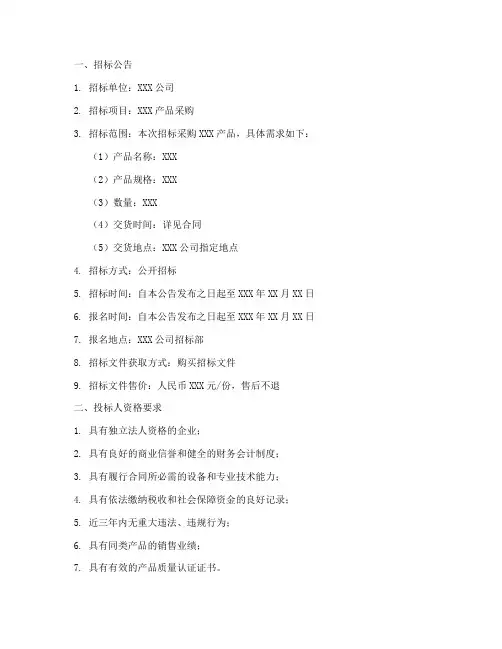 一、招标公告

1. 招标单位：XXX 公司

2. 招标项目：XXX 产品采购

3. 招标范围：本次招标采购 XXX 产品，具体需求如下：

（1）产品名称：XXX

（2）产品规格：XXX

（3）数量：XXX

（4）交货时间：详见合同

（5）交货地点：XXX 公司指定地点

4. 招标方式：公开招标

5. 招标时间：自本公告发布之日起至 XXX 年 XX 月 XX 日

6. 报名时间：自本公告发布之日起至 XXX 年 XX 月 XX 日

7. 报名地点：XXX 公司招标部

8. 招标文件获取方式：购买招标文件

9. 招标文件售价：人民币 XXX 元/份，售后不退

二、投标人资格要求

1. 具有独立法人资格的企业；

2. 具有良好的商业信誉和健全的财务会计制度；

3. 具有履行合同所必需的设备和专业技术能力；

4. 具有依法缴纳税收和社会保障资金的良好记录；

5. 近三年内无重大违法、违规行为；

6. 具有同类产品的销售业绩；

7. 具有有效的产品质量认证证书。